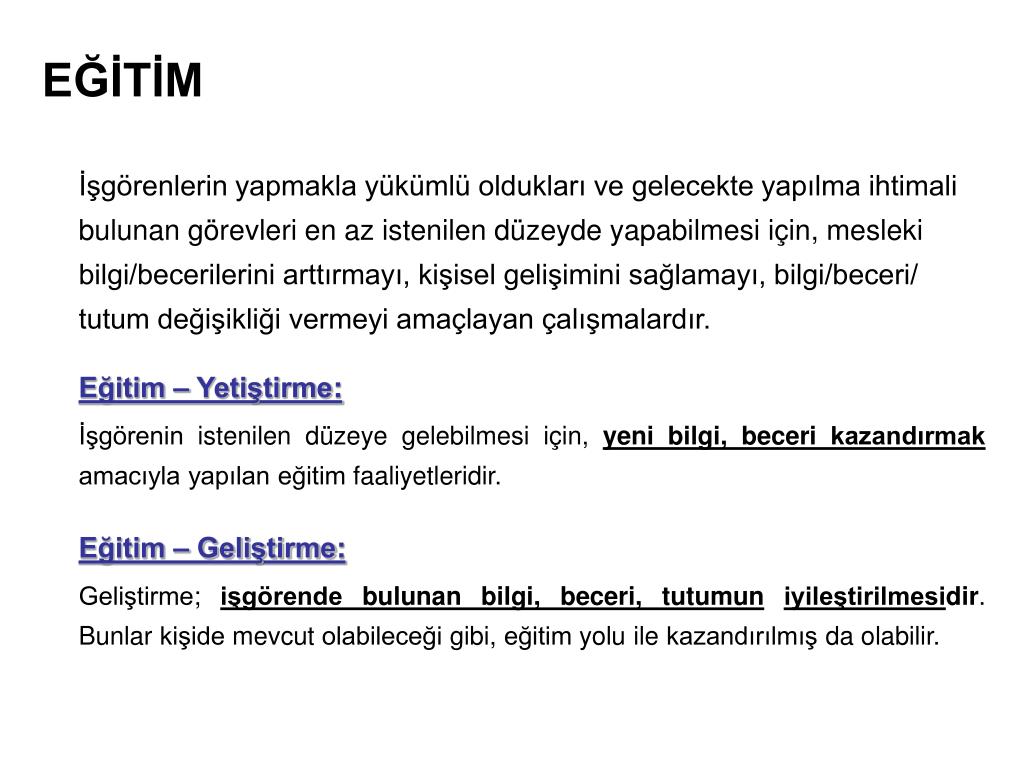 EĞİTİM

İşgörenlerin yapmakla yükümlü oldukları ve gelecekte yapılma ihtimali bulunan görevleri en az istenilen düzeyde yapabilmesi için, mesleki bilgi/becerilerini arttırmayı, kişisel gelişimini sağlamayı, bilgi/beceri/ tutum değişikliği vermeyi amaçlayan çalışmalardır.

Eğitim – Yetiştirme:

İşgörenin istenilen düzeye gelebilmesi için, yeni bilgi, beceri kazandırmak amacıyla yapılan eğitim faaliyetleridir.

Eğitim – Geliştirme:

Geliştirme; işgörende bulunan bilgi, beceri, tutumun iyileştirilmesidir. Bunlar kişide mevcut olabileceği gibi, eğitim yolu ile kazandırılmış da olabilir.